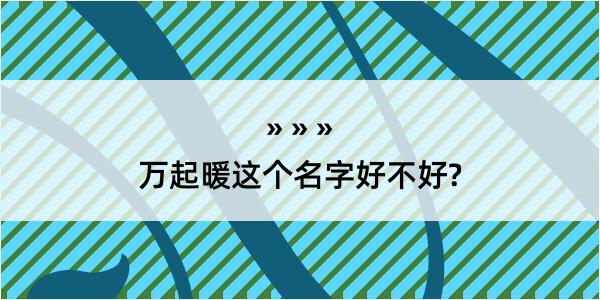 » » »
万起暖这个名字好不好?